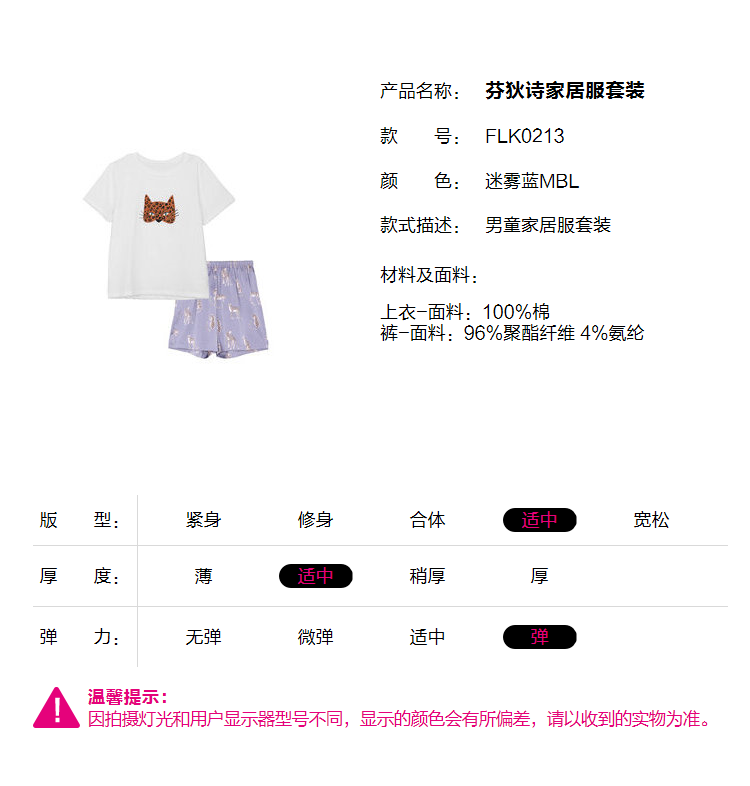 产品名称： 芬狄诗家居服套装

款 号： FLK0213

颜 色： 迷雾蓝MBL

款式描述： 男童家居服套装

材料及面料：

上衣-面料：100%棉
裤-面料：96%聚酯纤维 4%氨纶

版 型： 紧身 修身 合体 适中 宽松

厚 度： 薄 适中 稍厚 厚

弹 力： 无弹 微弹 适中 弹

温馨提示：
因拍摄灯光和用户显示器型号不同，显示的颜色会有所偏差，请以收到的实物为准。